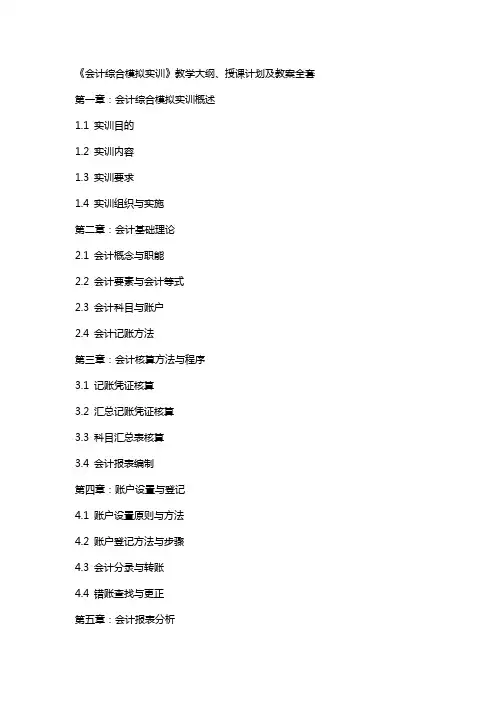 《会计综合模拟实训》教学大纲、授课计划及教案全套

第一章：会计综合模拟实训概述

1.1 实训目的

1.2 实训内容

1.3 实训要求

1.4 实训组织与实施

第二章：会计基础理论

2.1 会计概念与职能

2.2 会计要素与会计等式

2.3 会计科目与账户

2.4 会计记账方法

第三章：会计核算方法与程序

3.1 记账凭证核算

3.2 汇总记账凭证核算

3.3 科目汇总表核算

3.4 会计报表编制

第四章：账户设置与登记

4.1 账户设置原则与方法

4.2 账户登记方法与步骤

4.3 会计分录与转账

4.4 错账查找与更正

第五章：会计报表分析